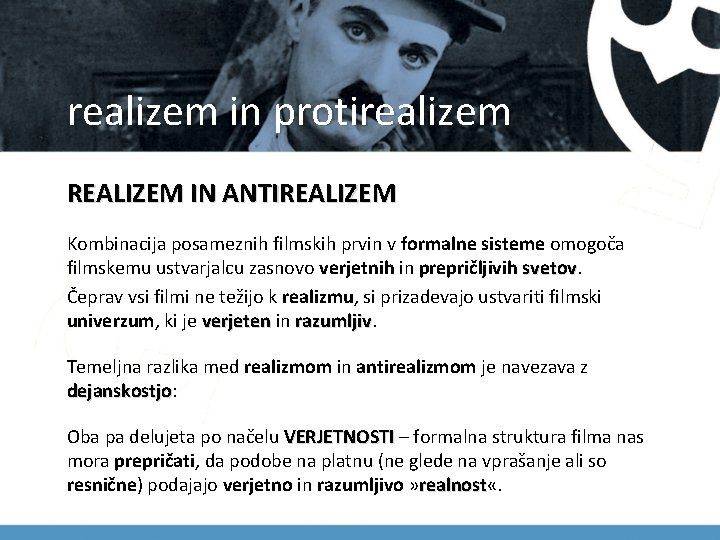 realizem in protirealizem

REALIZEM IN ANTIREALIZEM

Kombinacija posameznih filmskih prvin v formalne sisteme omogoča filmskemu ustvarjalcu zasnovo verjetnih in prepričljivih svetov.

Čeprav vsi filmi ne težijo k realizmu, si prizadevajo ustvariti filmski univerzum, ki je verjeten in razumljiv.

Temeljna razlika med realizmom in antirealizmom je navezava z dejanskostjo:

Oba pa delujeta po načelu VERJETNOSTI – formalna struktura filma nas mora prepričati, da podobe na platnu (ne glede na vprašanje ali so resnične) podajajo verjetno in razumljivo »realnost«.